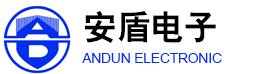 安盾电子
ANDUN ELECTRONIC